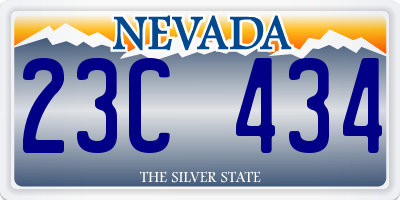 NEVADA

23C 434

THE SILVER STATE